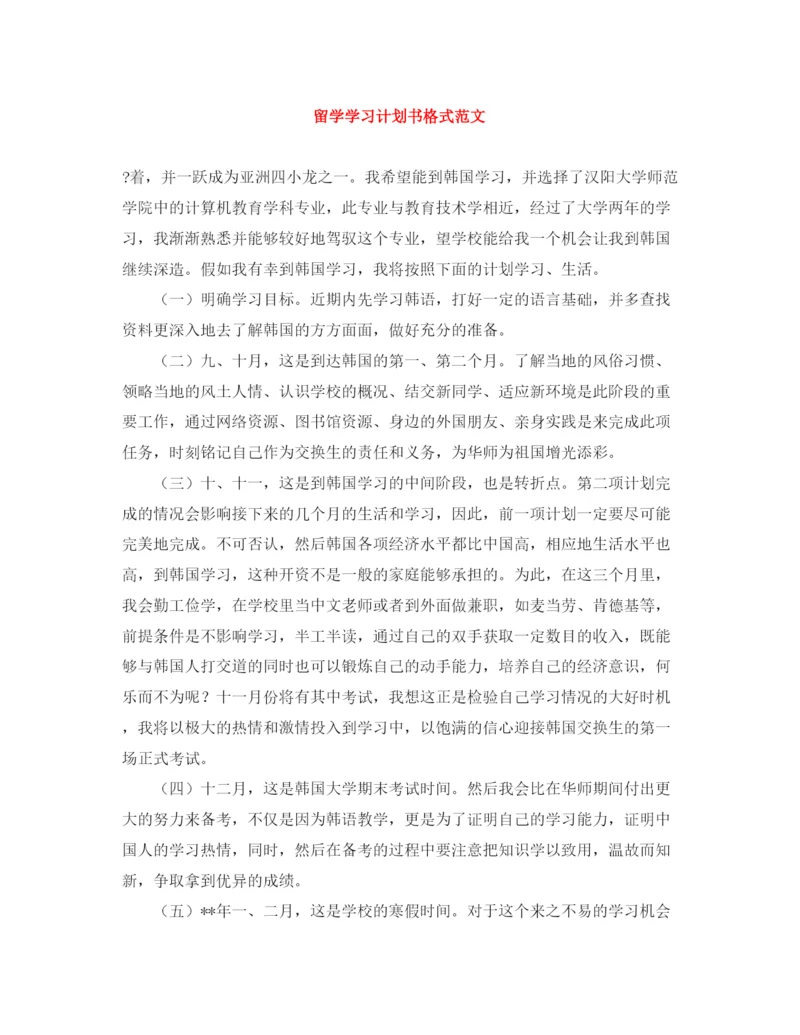 留学学习计划书格式范文

?着，并一跃成为亚洲四小龙之一。我希望能到韩国学习，并选择了汉阳大学师范学院中的计算机教育学科专业，此专业与教育技术学相近，经过了大学两年的学习，我渐渐熟悉并能够较好地驾驭这个专业，望学校能给我一个机会让我到韩国继续深造。假如我有幸到韩国学习，我将按照下面的计划学习、生活。

（一）明确学习目标。近期内先学习韩语，打好一定的语言基础，并多查找资料更深入地去了解韩国的方方面面，做好充分的准备。

（二）九、十月，这是到达韩国的第一、第二个月。了解当地的风俗习惯、领略当地的风土人情、认识学校的概况、结交新同学、适应新环境是此阶段的重要工作，通过网络资源、图书馆资源、身边的外国朋友、亲身实践是来完成此项任务，时刻铭记自己作为交换生的责任和义务，为华师为祖国增光添彩。

（三）十、十一，这是到韩国学习的中间阶段，也是转折点。第二项计划完成的情况会影响接下来的几个月的生活和学习，因此，前一项计划一定要尽可能完美地完成。不可否认，然后韩国各项经济水平都比中国高，相应地生活水平也高，到韩国学习，这种开资不是一般的家庭能够承担的。为此，在这三个月里，我会勤工俭学，在学校里当中文老师或者到外面做兼职，如麦当劳、肯德基等，前提条件是不影响学习，半工半读，通过自己的双手获取一定数目的收入，既能够与韩国人打交道的同时也可以锻炼自己的动手能力，培养自己的经济意识，何乐而不为呢？十一月份将有其中考试，我想这正是检验自己学习情况的大好时机，我将以极大的热情和激情投入到学习中，以饱满的信心迎接韩国交换生的第一场正式考试。

（四）十二月，这是韩国大学期末考试时间。然后我会比在华师期间付出更大的努力来备考，不仅是因为韩语教学，更是为了证明自己的学习能力，证明中国人的学习热情，同时，然后在备考的过程中要注意把知识学以致用，温故而知新，争取拿到优异的成绩。

（五）**年一、二月，这是学校的寒假时间。对于这个来之不易的学习机会